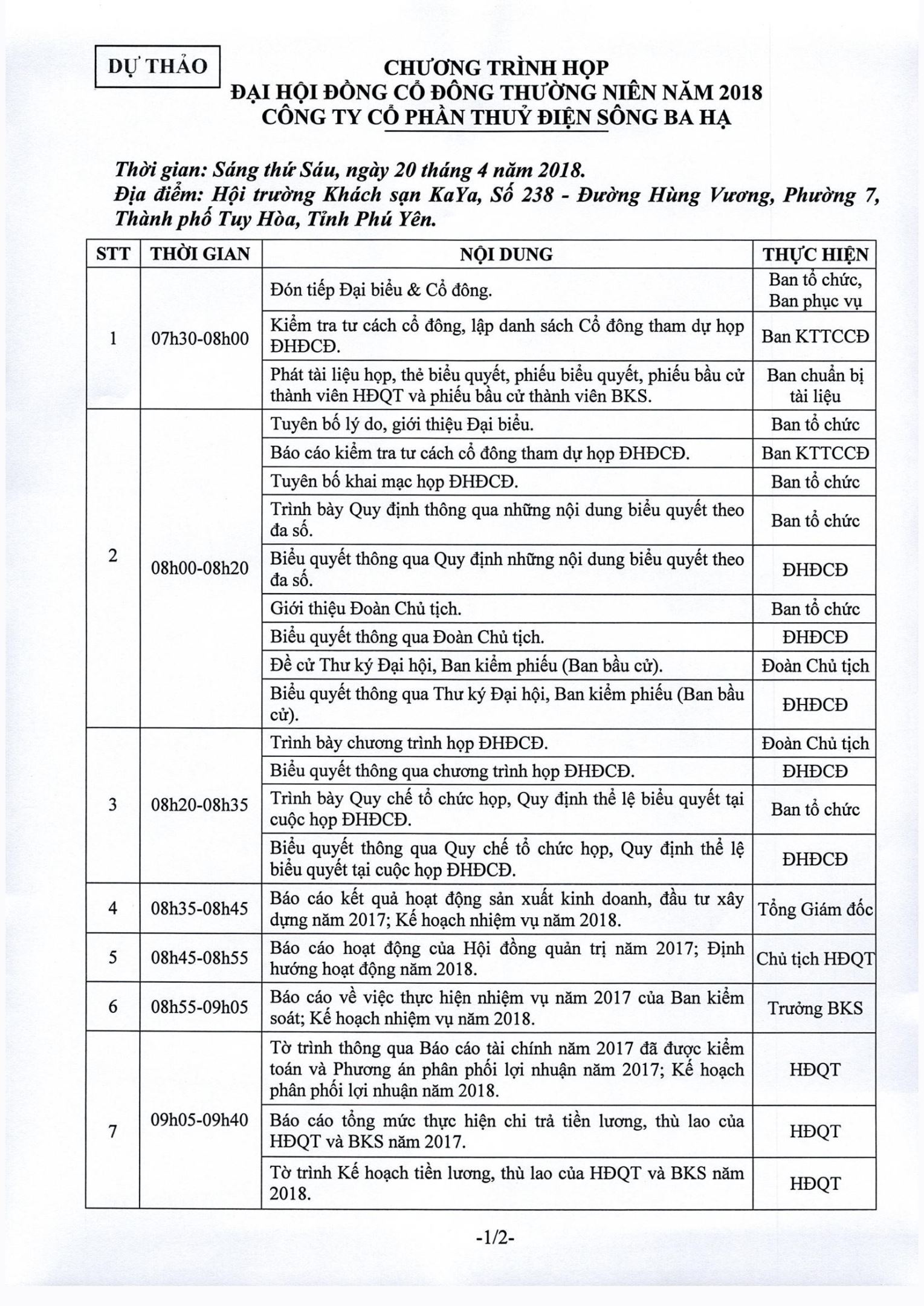 DỰ THẢO

CHƯƠNG TRÌNH HỌP
ĐẠI HỘI ĐỒNG CỔ ĐÔNG THƯỜNG NIÊN NĂM 2018
CÔNG TY CỔ PHẦN THUỶ ĐIỆN SÔNG BA HẠ

Thời gian: Sáng thứ Sáu, ngày 20 tháng 4 năm 2018.
Địa điểm: Hội trường Khách sạn KaYa, Số 238 - Đường Hùng Vương, Phường 7, Thành phố Tuy Hòa, Tỉnh Phú Yên.

| STT | THỜI GIAN | NỘI DUNG | THỰC HIỆN |
|---|---|---|---|
| 1 | 07h30-08h00 | Đón tiếp Đại biểu & Cổ đông. | Ban tổ chức, Ban phục vụ |
| | | Kiểm tra tư cách cổ đông, lập danh sách Cổ đông tham dự họp ĐHĐCĐ. | Ban KTTCCĐ |
| | | Phát tài liệu họp, thẻ biểu quyết, phiếu biểu quyết, phiếu bầu cử thành viên HĐQT và phiếu bầu cử thành viên BKS. | Ban chuẩn bị tài liệu |
| 2 | 08h00-08h20 | Tuyên bố lý do, giới thiệu Đại biểu. | Ban tổ chức |
| | | Báo cáo kiểm tra tư cách cổ đông tham dự họp ĐHĐCĐ. | Ban KTTCCĐ |
| | | Tuyên bố khai mạc họp ĐHĐCĐ. | Ban tổ chức |
| | | Trình bày Quy định thông qua những nội dung biểu quyết theo đa số. | Ban tổ chức |
| | | Biểu quyết thông qua Quy định những nội dung biểu quyết theo đa số. | ĐHĐCĐ |
| | | Giới thiệu Đoàn Chủ tịch. | Ban tổ chức |
| | | Biểu quyết thông qua Đoàn Chủ tịch. | ĐHĐCĐ |
| | | Đề cử Thư ký Đại hội, Ban kiểm phiếu (Ban bầu cử). | Đoàn Chủ tịch |
| | | Biểu quyết thông qua Thư ký Đại hội, Ban kiểm phiếu (Ban bầu cử). | ĐHĐCĐ |
| 3 | 08h20-08h35 | Trình bày chương trình họp ĐHĐCĐ. | Đoàn Chủ tịch |
| | | Biểu quyết thông qua chương trình họp ĐHĐCĐ. | ĐHĐCĐ |
| | | Trình bày Quy chế tổ chức họp, Quy định thể lệ biểu quyết tại cuộc họp ĐHĐCĐ. | Ban tổ chức |
| | | Biểu quyết thông qua Quy chế tổ chức họp, Quy định thể lệ biểu quyết tại cuộc họp ĐHĐCĐ. | ĐHĐCĐ |
| 4 | 08h35-08h45 | Báo cáo kết quả hoạt động sản xuất kinh doanh, đầu tư xây dựng năm 2017; Kế hoạch nhiệm vụ năm 2018. | Tổng Giám đốc |
| 5 | 08h45-08h55 | Báo cáo hoạt động của Hội đồng quản trị năm 2017; Định hướng hoạt động năm 2018. | Chủ tịch HĐQT |
| 6 | 08h55-09h05 | Báo cáo về việc thực hiện nhiệm vụ năm 2017 của Ban kiểm soát; Kế hoạch nhiệm vụ năm 2018. | Trưởng BKS |
| 7 | 09h05-09h40 | Tờ trình thông qua Báo cáo tài chính năm 2017 đã được kiểm toán và Phương án phân phối lợi nhuận năm 2017; Kế hoạch phân phối lợi nhuận năm 2018. | HĐQT |
| | | Báo cáo tổng mức thực hiện chi trả tiền lương, thù lao của HĐQT và BKS năm 2017. | HĐQT |
| | | Tờ trình Kế hoạch tiền lương, thù lao của HĐQT và BKS năm 2018. | HĐQT |

-1/2-